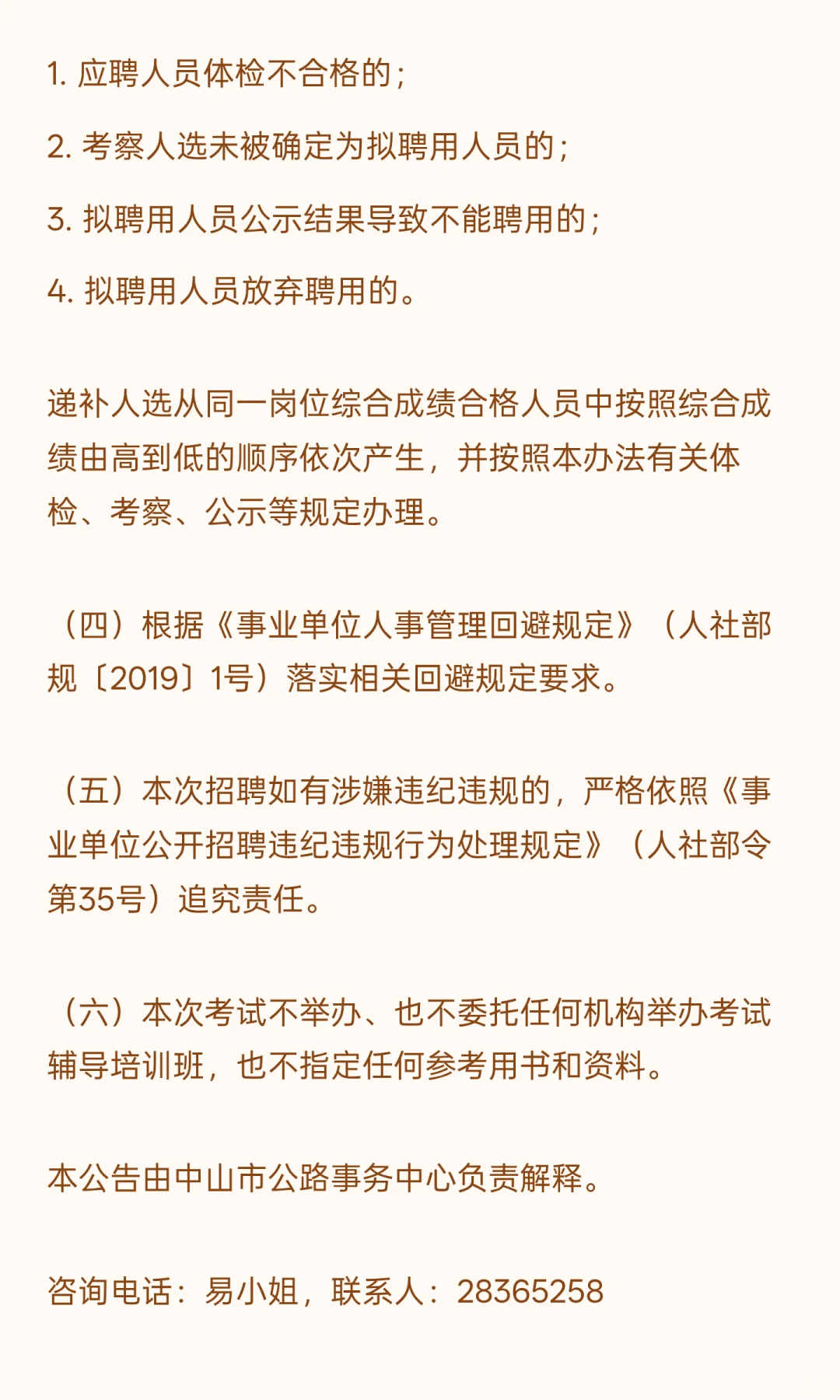 1. 应聘人员体检不合格的；

2. 考察人选未被确定为拟聘用人员的；

3. 拟聘用人员公示结果导致不能聘用的；

4. 拟聘用人员放弃聘用的。

递补人选从同一岗位综合成绩合格人员中按照综合成绩由高到低的顺序依次产生，并按照本办法有关体检、考察、公示等规定办理。

（四）根据《事业单位人事管理回避规定》（人社部规〔2019〕1号）落实相关回避规定要求。

（五）本次招聘如有涉嫌违纪违规的，严格依照《事业单位公开招聘违纪违规行为处理规定》（人社部令第35号）追究责任。

（六）本次考试不举办、也不委托任何机构举办考试辅导培训班，也不指定任何参考用书和资料。

本公告由中山市公路事务中心负责解释。

咨询电话：易小姐，联系人：28365258